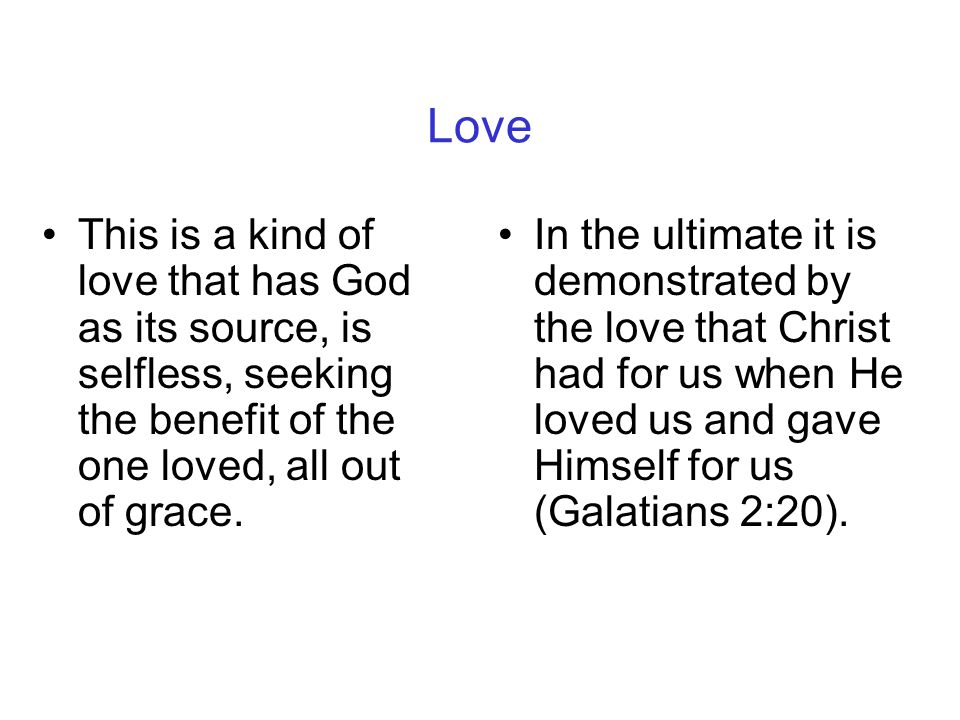 Love

• This is a kind of love that has God as its source, is selfless, seeking the benefit of the one loved, all out of grace.

• In the ultimate it is demonstrated by the love that Christ had for us when He loved us and gave Himself for us (Galatians 2:20).